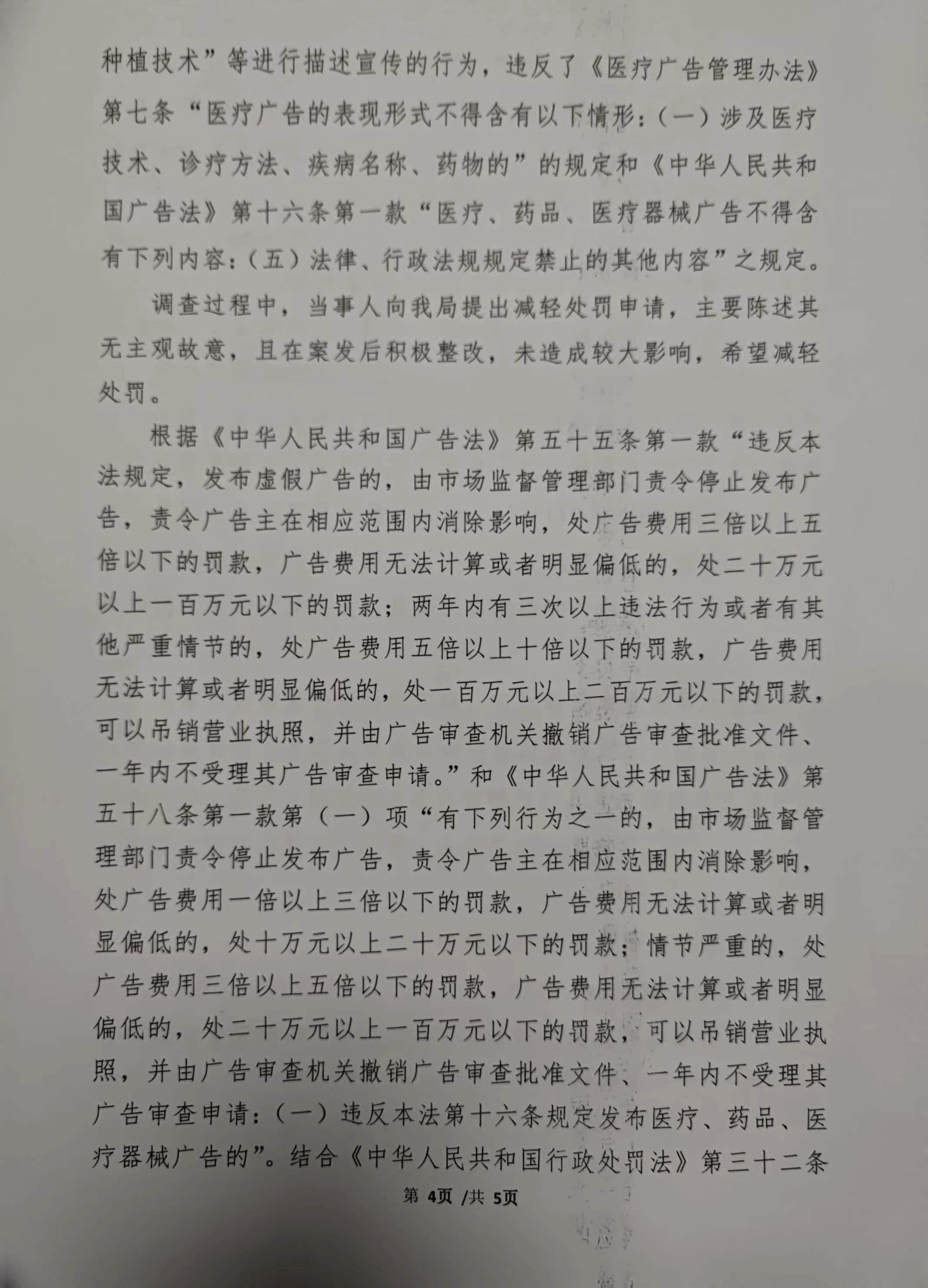 种植技术”等进行描述宣传的行为，违反了《医疗广告管理办法》第七条“医疗广告的表现形式不得含有以下情形：（一）涉及医疗技术、诊疗方法、疾病名称、药物的”的规定和《中华人民共和国广告法》第十六条第一款“医疗、药品、医疗器械广告不得含有下列内容：（五）法律、行政法规规定禁止的其他内容”之规定。

调查过程中，当事人向我局提出减轻处罚申请，主要陈述其无主观故意，且在案发后积极整改，未造成较大影响，希望减轻处罚。

根据《中华人民共和国广告法》第五十五条第一款“违反本法规定，发布虚假广告的，由市场监督管理部门责令停止发布广告，责令广告主在相应范围内消除影响，处广告费用三倍以上五倍以下的罚款，广告费用无法计算或者明显偏低的，处二十万元以上一百万元以下的罚款；两年内有三次以上违法行为或者有其他严重情节的，处广告费用五倍以上十倍以下的罚款，广告费用无法计算或者明显偏低的，处一百万元以上二百万元以下的罚款，可以吊销营业执照，并由广告审查机关撤销广告审查批准文件、一年内不受理其广告审查申请。”和《中华人民共和国广告法》第五十八条第一款第（一）项“有下列行为之一的，由市场监督管理部门责令停止发布广告，责令广告主在相应范围内消除影响，处广告费用一倍以上三倍以下的罚款，广告费用无法计算或者明显偏低的，处十万元以上二十万元以下的罚款；情节严重的，处广告费用三倍以上五倍以下的罚款，广告费用无法计算或者明显偏低的，处二十万元以上一百万元以下的罚款，可以吊销营业执照，并由广告审查机关撤销广告审查批准文件、一年内不受理其广告审查申请：（一）违反本法第十六条规定发布医疗、药品、医疗器械广告的”。结合《中华人民共和国行政处罚法》第三十二条

第 4页 /共 5页